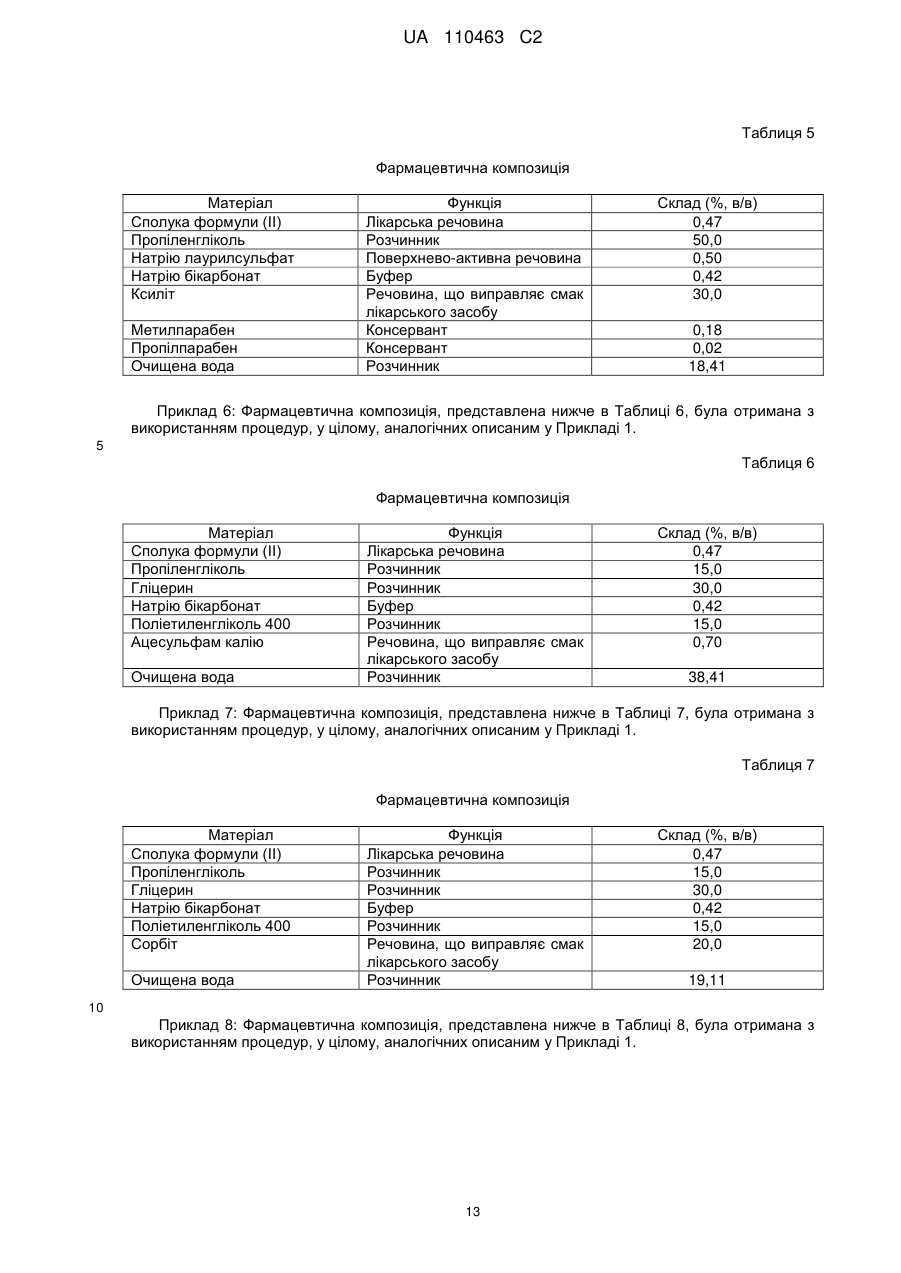 UA 110463 C2

Таблиця 5

Фармацевтична композиція

| Матеріал | Функція | Склад (%, в/в) |
|---|---|---|
| Сполука формули (II) | Лікарська речовина | 0,47 |
| Пропіленгліколь | Розчинник | 50,0 |
| Натрію лаурилсульфат | Поверхнево-активна речовина | 0,50 |
| Натрію бікарбонат | Буфер | 0,42 |
| Ксиліт | Речовина, що виправляє смак лікарського засобу | 30,0 |
| Метилпарабен | Консервант | 0,18 |
| Пропілпарабен | Консервант | 0,02 |
| Очищена вода | Розчинник | 18,41 |

Приклад 6: Фармацевтична композиція, представлена нижче в Таблиці 6, була отримана з використанням процедур, у цілому, аналогічних описаним у Прикладі 1.

5

Таблиця 6

Фармацевтична композиція

| Матеріал | Функція | Склад (%, в/в) |
|---|---|---|
| Сполука формули (II) | Лікарська речовина | 0,47 |
| Пропіленгліколь | Розчинник | 15,0 |
| Гліцерин | Розчинник | 30,0 |
| Натрію бікарбонат | Буфер | 0,42 |
| Поліетиленгліколь 400 | Розчинник | 15,0 |
| Ацесульфам калію | Речовина, що виправляє смак лікарського засобу | 0,70 |
| Очищена вода | Розчинник | 38,41 |

Приклад 7: Фармацевтична композиція, представлена нижче в Таблиці 7, була отримана з використанням процедур, у цілому, аналогічних описаним у Прикладі 1.

Таблиця 7

Фармацевтична композиція

| Матеріал | Функція | Склад (%, в/в) |
|---|---|---|
| Сполука формули (II) | Лікарська речовина | 0,47 |
| Пропіленгліколь | Розчинник | 15,0 |
| Гліцерин | Розчинник | 30,0 |
| Натрію бікарбонат | Буфер | 0,42 |
| Поліетиленгліколь 400 | Розчинник | 15,0 |
| Сорбіт | Речовина, що виправляє смак лікарського засобу | 20,0 |
| Очищена вода | Розчинник | 19,11 |

10

Приклад 8: Фармацевтична композиція, представлена нижче в Таблиці 8, була отримана з використанням процедур, у цілому, аналогічних описаним у Прикладі 1.

13